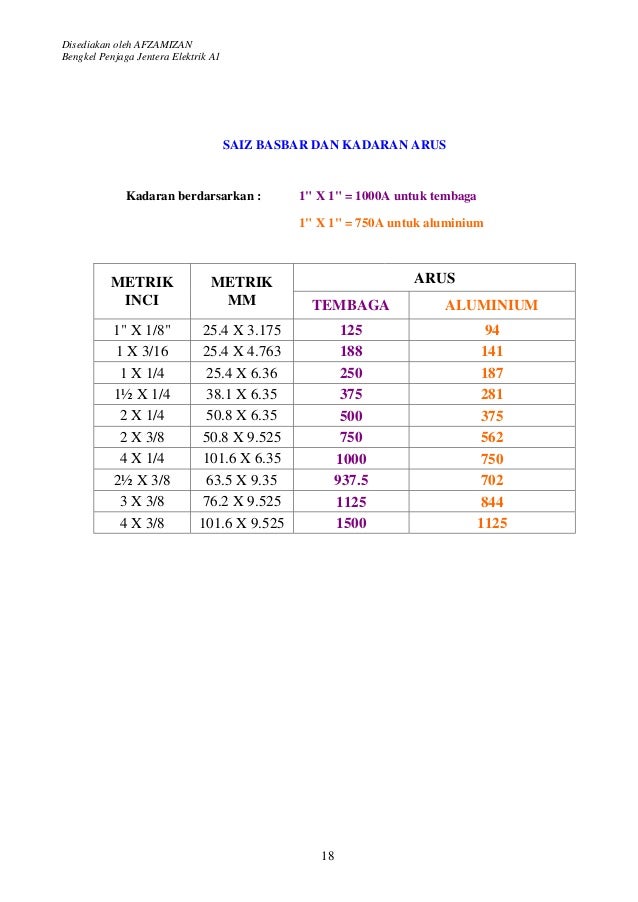 Disediakan oleh AFZAMIZAN
Bengkel Penjaga Jentera Elektrik A1

SAIZ BASBAR DAN KADARAN ARUS

Kadaran berdarsarkan : 1" X 1" = 1000A untuk tembaga

1" X 1" = 750A untuk aluminium

| METRIK INCI | METRIK MM | ARUS TEMBAGA | ARUS ALUMINIUM |
|---|---|---|---|
| 1" X 1/8" | 25.4 X 3.175 | 125 | 94 |
| 1 X 3/16 | 25.4 X 4.763 | 188 | 141 |
| 1 X 1/4 | 25.4 X 6.36 | 250 | 187 |
| 1½ X 1/4 | 38.1 X 6.35 | 375 | 281 |
| 2 X 1/4 | 50.8 X 6.35 | 500 | 375 |
| 2 X 3/8 | 50.8 X 9.525 | 750 | 562 |
| 4 X 1/4 | 101.6 X 6.35 | 1000 | 750 |
| 2½ X 3/8 | 63.5 X 9.35 | 937.5 | 702 |
| 3 X 3/8 | 76.2 X 9.525 | 1125 | 844 |
| 4 X 3/8 | 101.6 X 9.525 | 1500 | 1125 |

18